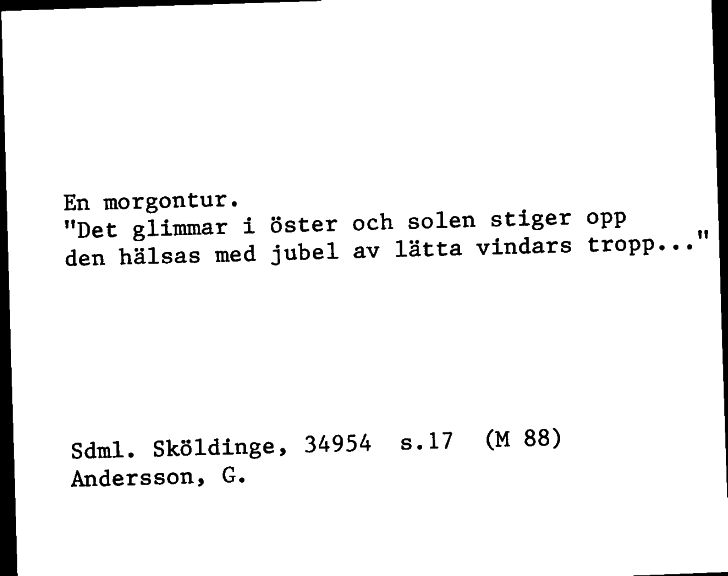 En morgontur.
"Det glimmar i öster och solen stiger opp
den hälsas med jubel av lätta vindars tropp..."

Sdml. Sköldinge, 34954 s.17 (M 88)
Andersson, G.